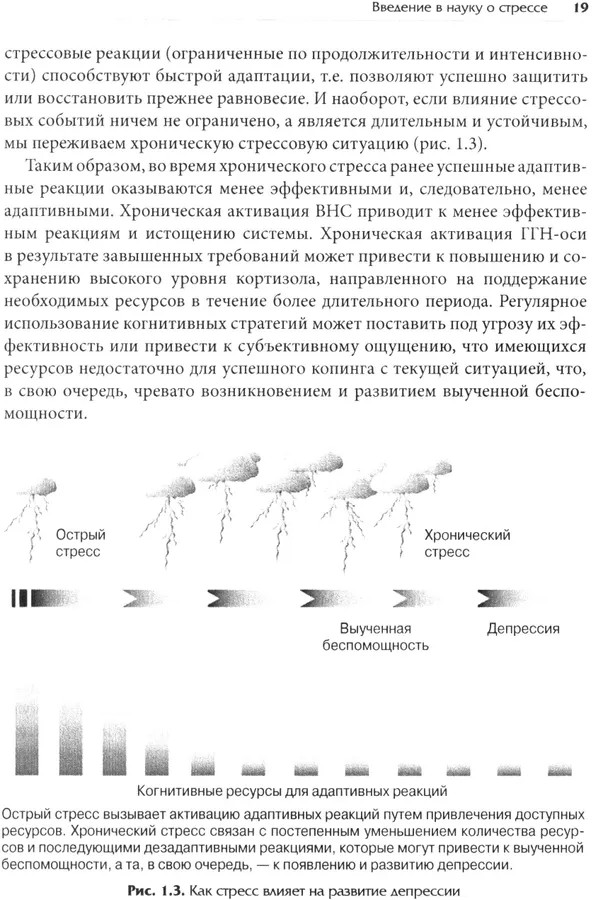 Введение в науку о стрессе 19

стрессовые реакции (ограниченные по продолжительности и интенсивности) способствуют быстрой адаптации, т.е. позволяют успешно защитить или восстановить прежнее равновесие. И наоборот, если влияние стрессовых событий ничем не ограничено, а является длительным и устойчивым, мы переживаем хроническую стрессовую ситуацию (рис. 1.3).

Таким образом, во время хронического стресса ранее успешные адаптивные реакции оказываются менее эффективными и, следовательно, менее адаптивными. Хроническая активация ВНС приводит к менее эффективным реакциям и истощению системы. Хроническая активация ГГН-оси в результате завышенных требований может привести к повышению и сохранению высокого уровня кортизола, направленного на поддержание необходимых ресурсов в течение более длительного периода. Регулярное использование когнитивных стратегий может поставить под угрозу их эффективность или привести к субъективному ощущению, что имеющихся ресурсов недостаточно для успешного копинга с текущей ситуацией, что, в свою очередь, чревато возникновением и развитием выученной беспомощности.

Острый стресс

Хронический стресс

Выученная беспомощность

Депрессия

Когнитивные ресурсы для адаптивных реакций

Острый стресс вызывает активацию адаптивных реакций путем привлечения доступных ресурсов. Хронический стресс связан с постепенным уменьшением количества ресурсов и последующими дезадаптивными реакциями, которые могут привести к выученной беспомощности, а та, в свою очередь, — к появлению и развитию депрессии.

Рис. 1.3. Как стресс влияет на развитие депрессии